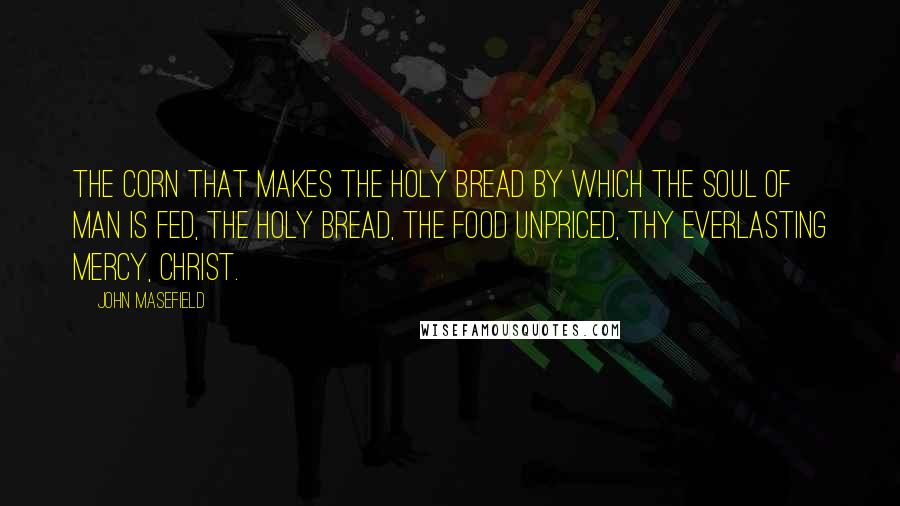 THE CORN THAT MAKES THE HOLY BREAD BY WHICH THE SOUL OF MAN IS FED, THE HOLY BREAD, THE FOOD UNPRICED, THY EVERLASTING MERCY, CHRIST.

JOHN MASEFIELD

WISEFAMOUSQUOTES.COM